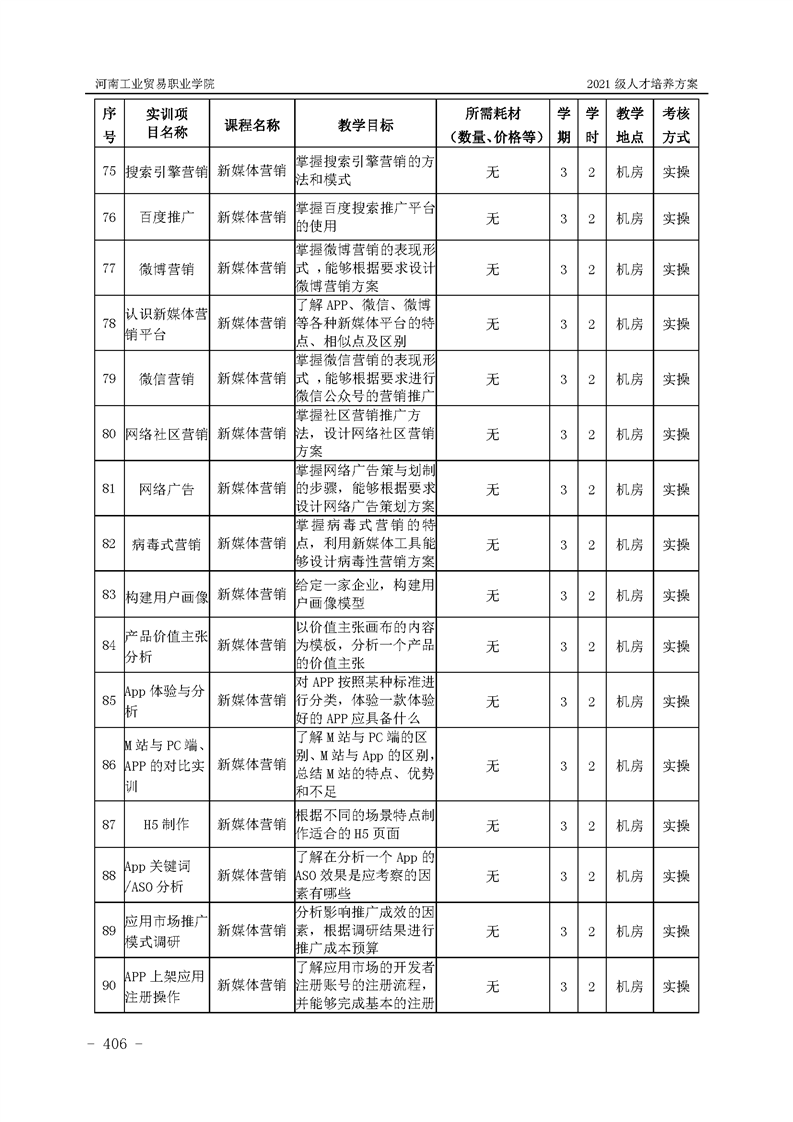 河南工业贸易职业学院 2021 级人才培养方案

| 序号 | 实训项目名称 | 课程名称 | 教学目标 | 所需耗材（数量、价格等） | 学期 | 学时 | 教学地点 | 考核方式 |
|---|---|---|---|---|---|---|---|---|
| 75 | 搜索引擎营销 | 新媒体营销 | 掌握搜索引擎营销的方法和模式 | 无 | 3 | 2 | 机房 | 实操 |
| 76 | 百度推广 | 新媒体营销 | 掌握百度搜索推广平台的使用 | 无 | 3 | 2 | 机房 | 实操 |
| 77 | 微博营销 | 新媒体营销 | 掌握微博营销的表现形式，能够根据要求设计微博营销方案 | 无 | 3 | 2 | 机房 | 实操 |
| 78 | 认识新媒体营销平台 | 新媒体营销 | 了解 APP、微信、微博等各种新媒体平台的特点、相似点及区别 | 无 | 3 | 2 | 机房 | 实操 |
| 79 | 微信营销 | 新媒体营销 | 掌握微信营销的表现形式，能够根据要求进行微信公众号的营销推广 | 无 | 3 | 2 | 机房 | 实操 |
| 80 | 网络社区营销 | 新媒体营销 | 掌握社区营销推广方法，设计网络社区营销方案 | 无 | 3 | 2 | 机房 | 实操 |
| 81 | 网络广告 | 新媒体营销 | 掌握网络广告策与划制的步骤，能够根据要求设计网络广告策划方案 | 无 | 3 | 2 | 机房 | 实操 |
| 82 | 病毒式营销 | 新媒体营销 | 掌握病毒式营销的特点，利用新媒体工具能够设计病毒性营销方案 | 无 | 3 | 2 | 机房 | 实操 |
| 83 | 构建用户画像 | 新媒体营销 | 给定一家企业，构建用户画像模型 | 无 | 3 | 2 | 机房 | 实操 |
| 84 | 产品价值主张分析 | 新媒体营销 | 以价值主张画布的内容为模板，分析一个产品的价值主张 | 无 | 3 | 2 | 机房 | 实操 |
| 85 | App 体验与分析 | 新媒体营销 | 对 APP 按照某种标准进行分类，体验一款体验好的 APP 应具备什么 | 无 | 3 | 2 | 机房 | 实操 |
| 86 | M 站与 PC 端、APP 的对比实训 | 新媒体营销 | 了解 M 站与 PC 端的区别、M 站与 App 的区别，总结 M 站的特点、优势和不足 | 无 | 3 | 2 | 机房 | 实操 |
| 87 | H5 制作 | 新媒体营销 | 根据不同的场景特点制作适合的 H5 页面 | 无 | 3 | 2 | 机房 | 实操 |
| 88 | App 关键词/ASO 分析 | 新媒体营销 | 了解在分析一个 App 的 ASO 效果是应考察的因素有哪些 | 无 | 3 | 2 | 机房 | 实操 |
| 89 | 应用市场推广模式调研 | 新媒体营销 | 分析影响推广成效的因素，根据调研结果进行推广成本预算 | 无 | 3 | 2 | 机房 | 实操 |
| 90 | APP 上架应用注册操作 | 新媒体营销 | 了解应用市场的开发者注册账号的注册流程，并能够完成基本的注册 | 无 | 3 | 2 | 机房 | 实操 |

- 406 -